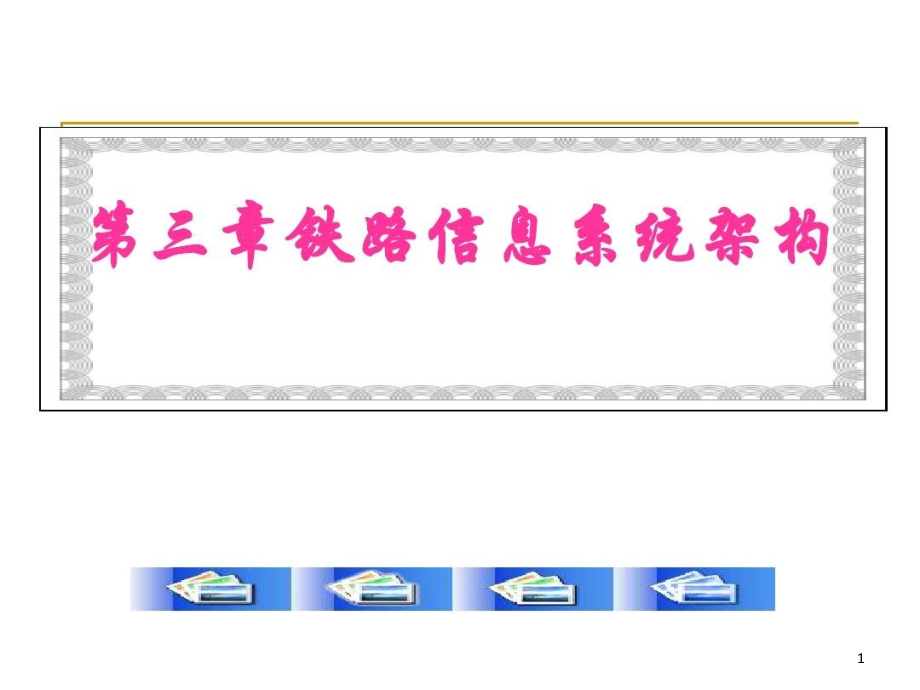 第三章铁路信息系统架构

1